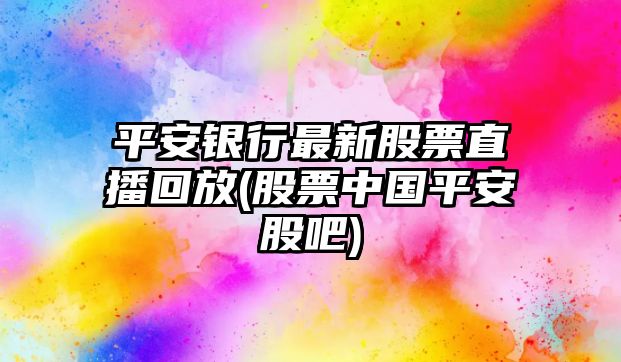 平安银行最新股票直播回放(股票中国平安股吧)